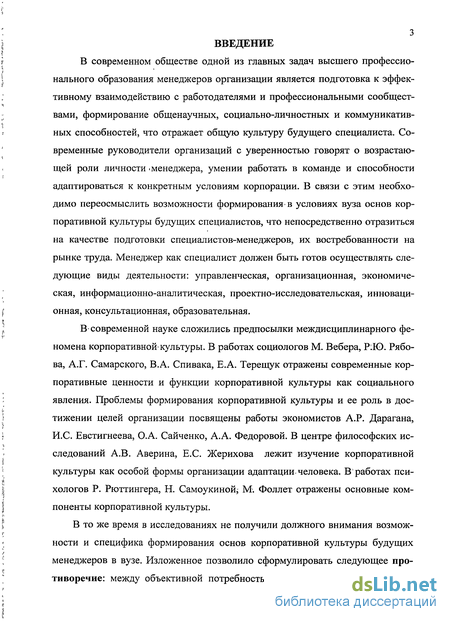 3

ВВЕДЕНИЕ

В современном обществе одной из главных задач высшего профессионального образования менеджеров организации является подготовка к эффективному взаимодействию с работодателями и профессиональными сообществами, формирование общенаучных, социально-личностных и коммуникативных способностей, что отражает общую культуру будущего специалиста. Современные руководители организаций с уверенностью говорят о возрастающей роли личности менеджера, умении работать в команде и способности адаптироваться к конкретным условиям корпорации. В связи с этим необходимо переосмыслить возможности формирования в условиях вуза основ корпоративной культуры будущих специалистов, что непосредственно отразиться на качестве подготовки специалистов-менеджеров, их востребованности на рынке труда. Менеджер как специалист должен быть готов осуществлять следующие виды деятельности: управленческая, организационная, экономическая, информационно-аналитическая, проектно-исследовательская, инновационная, консультационная, образовательная.

В современной науке сложились предпосылки междисциплинарного феномена корпоративной культуры. В работах социологов М. Вебера, Р.Ю. Рябова, А.Г. Самарского, В.А. Спивака, Е.А. Терещук отражены современные корпоративные ценности и функции корпоративной культуры как социального явления. Проблемы формирования корпоративной культуры и ее роль в достижении целей организации посвящены работы экономистов А.Р. Дарагана, И.С. Евстигнеева, О.А. Сайченко, А.А. Федоровой. В центре философских исследований А.В. Аверина, Е.С. Жерихова лежит изучение корпоративной культуры как особой формы организации адаптации человека. В работах психологов Р. Рюттингера, Н. Самоукиной, М. Фоллет отражены основные компоненты корпоративной культуры.

В то же время в исследованиях не получили должного внимания возможности и специфика формирования основ корпоративной культуры будущих менеджеров в вузе. Изложенное позволило сформулировать следующее противоречие: между объективной потребность

dsLib.net
библиотека диссертаций